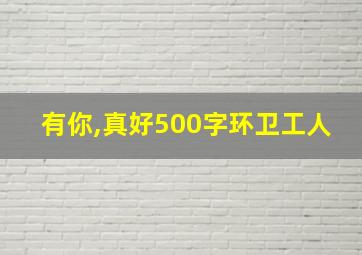 有你,真好500字环卫工人